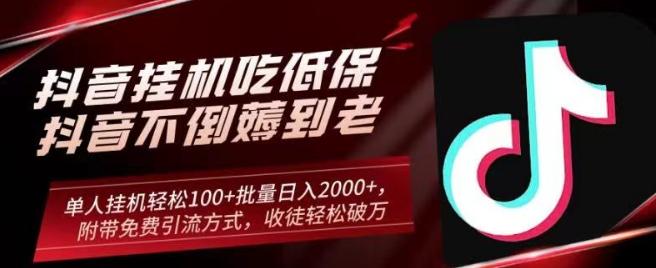 抖音挂机吃低保
抖音不倒薅到老

单人挂机轻松100+批量日入2000+，附带免费引流方式，收徒轻松破万